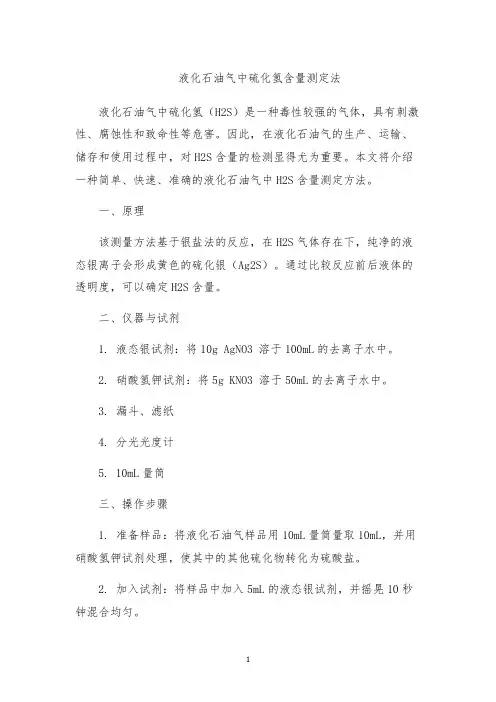 液化石油气中硫化氢含量测定法

液化石油气中硫化氢（H2S）是一种毒性较强的气体，具有刺激性、腐蚀性和致命性等危害。因此，在液化石油气的生产、运输、储存和使用过程中，对H2S含量的检测显得尤为重要。本文将介绍一种简单、快速、准确的液化石油气中H2S含量测定方法。

一、原理

该测量方法基于银盐法的反应，在H2S气体存在下，纯净的液态银离子会形成黄色的硫化银（Ag2S）。通过比较反应前后液体的透明度，可以确定H2S含量。

二、仪器与试剂

1. 液态银试剂：将10g AgNO3 溶于100mL的去离子水中。

2. 硝酸氢钾试剂：将5g KNO3 溶于50mL的去离子水中。

3. 漏斗、滤纸

4. 分光光度计

5. 10mL量筒

三、操作步骤

1. 准备样品：将液化石油气样品用10mL量筒量取10mL，并用硝酸氢钾试剂处理，使其中的其他硫化物转化为硫酸盐。

2. 加入试剂：将样品中加入5mL的液态银试剂，并摇晃10秒钟混合均匀。

1